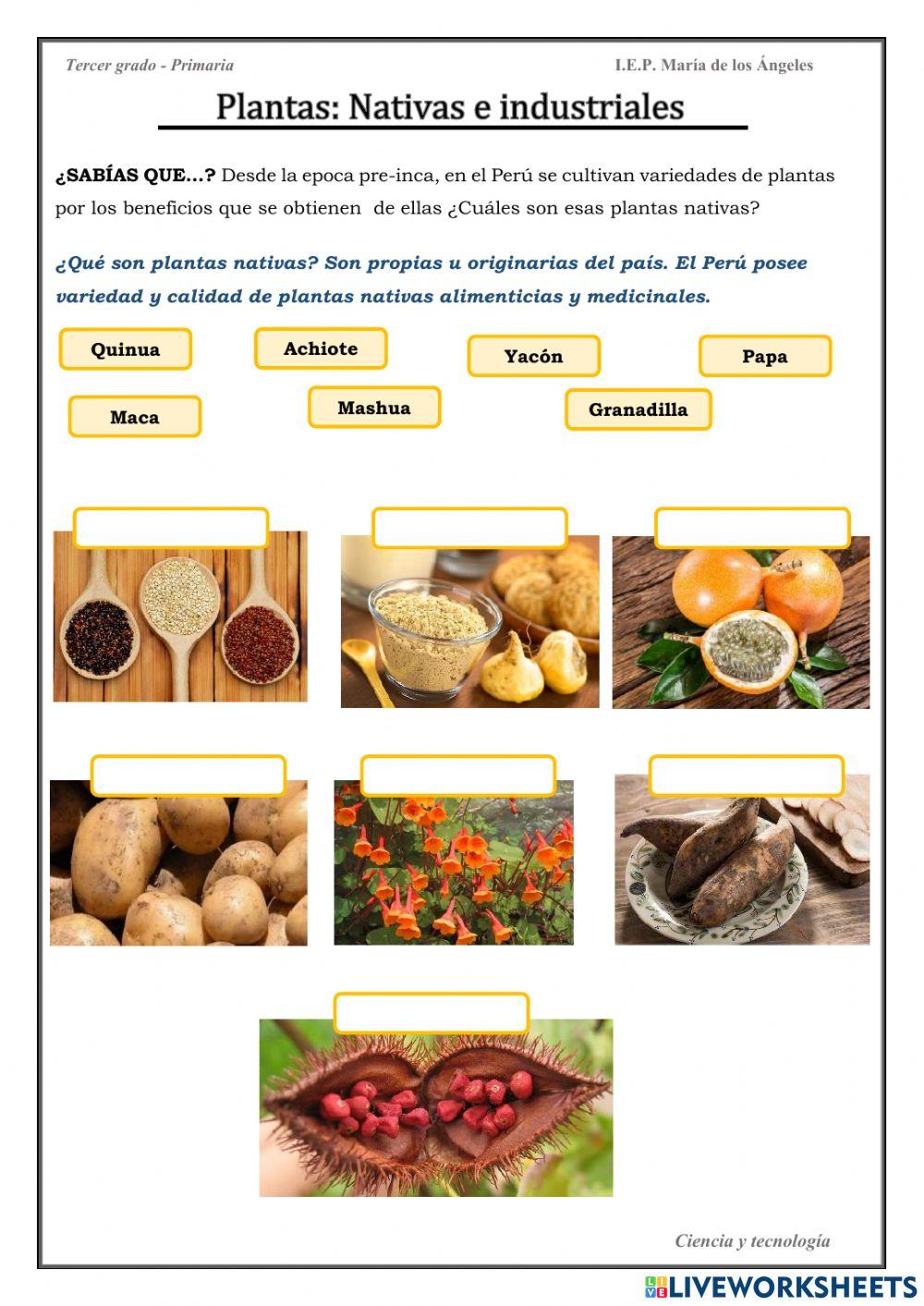 Tercer grado - Primaria

I.E.P. María de los Ángeles

Plantas: Nativas e industriales

¿SABÍAS QUE…? Desde la epoca pre-inca, en el Perú se cultivan variedades de plantas por los beneficios que se obtienen de ellas ¿Cuáles son esas plantas nativas?

¿Qué son plantas nativas? Son propias u originarias del país. El Perú posee variedad y calidad de plantas nativas alimenticias y medicinales.

Quinua

Achiote

Yacón

Papa

Maca

Mashua

Granadilla

Ciencia y tecnología

LIVEWORKSHEETS